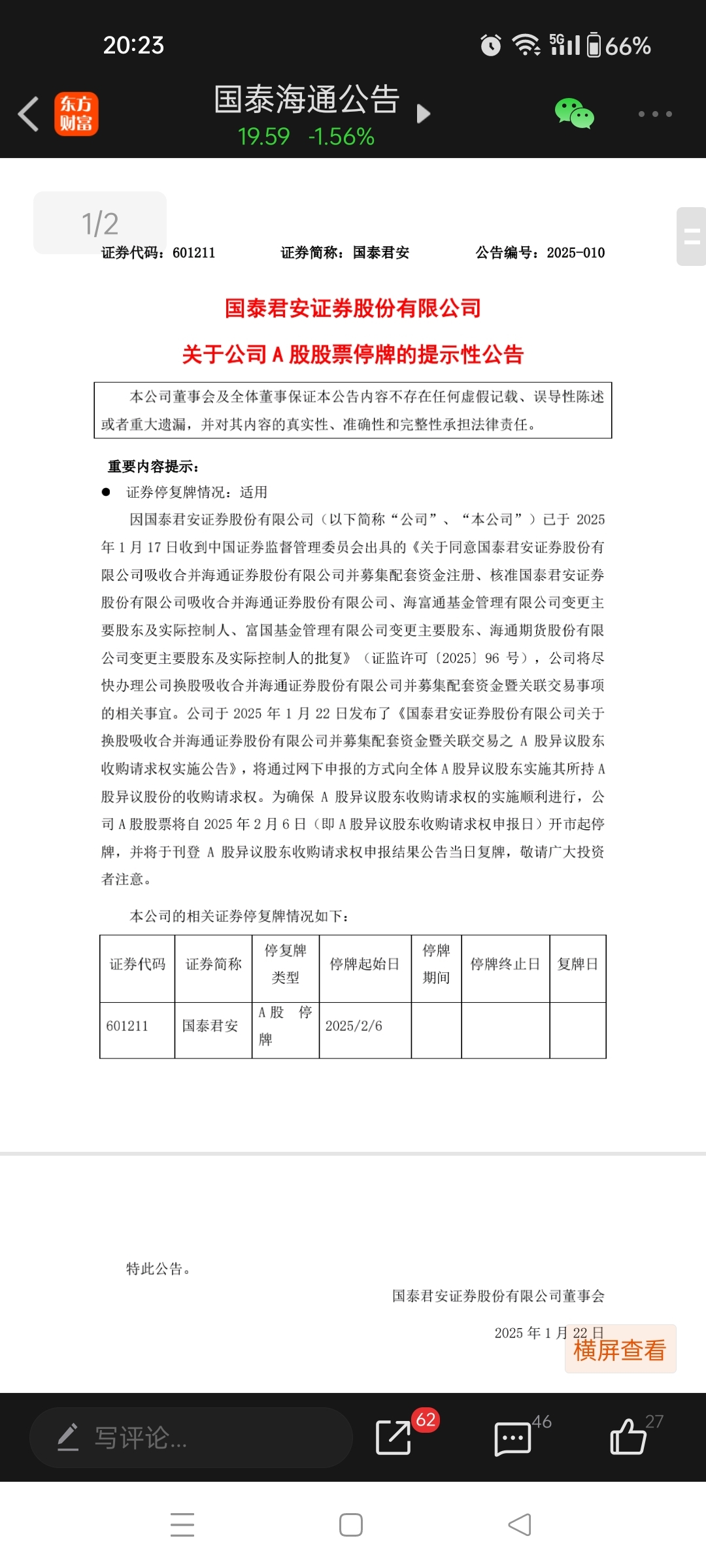 20:23

5G 66%

东方财富

国泰海通公告
19.59 -1.56%

1/2

证券代码：601211 证券简称：国泰君安 公告编号：2025-010

国泰君安证券股份有限公司
关于公司 A 股股票停牌的提示性公告

本公司董事会及全体董事保证本公告内容不存在任何虚假记载、误导性陈述或者重大遗漏，并对其内容的真实性、准确性和完整性承担法律责任。

重要内容提示：
● 证券停复牌情况：适用

因国泰君安证券股份有限公司（以下简称“公司”、“本公司”）已于 2025 年 1 月 17 日收到中国证券监督管理委员会出具的《关于同意国泰君安证券股份有限公司吸收合并海通证券股份有限公司并募集配套资金注册、核准国泰君安证券股份有限公司吸收合并海通证券股份有限公司、海富通基金管理有限公司变更主要股东及实际控制人、富国基金管理有限公司变更主要股东、海通期货股份有限公司变更主要股东及实际控制人的批复》（证监许可〔2025〕96 号），公司将尽快办理公司换股吸收合并海通证券股份有限公司并募集配套资金暨关联交易事项的相关事宜。公司于 2025 年 1 月 22 日发布了《国泰君安证券股份有限公司关于换股吸收合并海通证券股份有限公司并募集配套资金暨关联交易之 A 股异议股东收购请求权实施公告》，将通过网下申报的方式向全体 A 股异议股东实施其所持 A 股异议股份的收购请求权。为确保 A 股异议股东收购请求权的实施顺利进行，公司 A 股股票将自 2025 年 2 月 6 日（即 A 股异议股东收购请求权申报日）开市起停牌，并将于刊登 A 股异议股东收购请求权申报结果公告当日复牌，敬请广大投资者注意。

本公司的相关证券停复牌情况如下：

| 证券代码 | 证券简称 | 停复牌类型 | 停牌起始日 | 停牌期间 | 停牌终止日 | 复牌日 |
|---|---|---|---|---|---|---|
| 601211 | 国泰君安 | A 股 停牌 | 2025/2/6 | | | |

特此公告。

国泰君安证券股份有限公司董事会

2025 年 1 月 22 日

横屏查看

写评论...
62
46
27